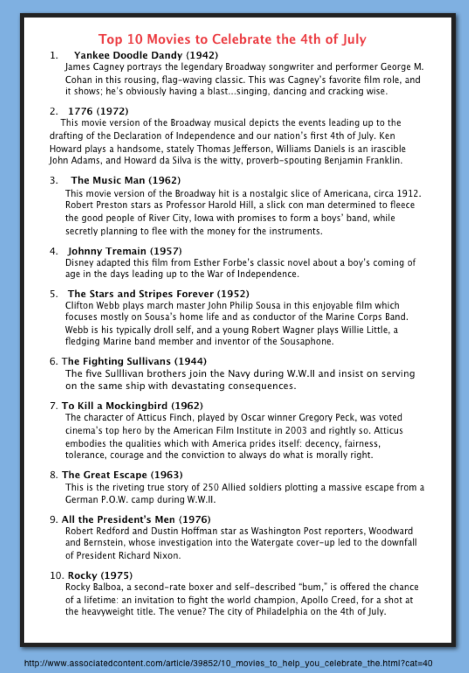 Top 10 Movies to Celebrate the 4th of July

1. Yankee Doodle Dandy (1942)
James Cagney portrays the legendary Broadway songwriter and performer George M. Cohan in this rousing, flag-waving classic. This was Cagney's favorite film role, and it shows; he's obviously having a blast...singing, dancing and cracking wise.

2. 1776 (1972)
This movie version of the Broadway musical depicts the events leading up to the drafting of the Declaration of Independence and our nation's first 4th of July. Ken Howard plays a handsome, stately Thomas Jefferson, Williams Daniels is an irascible John Adams, and Howard da Silva is the witty, proverb-spouting Benjamin Franklin.

3. The Music Man (1962)
This movie version of the Broadway hit is a nostalgic slice of Americana, circa 1912. Robert Preston stars as Professor Harold Hill, a slick con man determined to fleece the good people of River City, Iowa with promises to form a boys' band, while secretly planning to flee with the money for the instruments.

4. Johnny Tremain (1957)
Disney adapted this film from Esther Forbe's classic novel about a boy's coming of age in the days leading up to the War of Independence.

5. The Stars and Stripes Forever (1952)
Clifton Webb plays march master John Philip Sousa in this enjoyable film which focuses mostly on Sousa's home life and as conductor of the Marine Corps Band. Webb is his typically droll self, and a young Robert Wagner plays Willie Little, a fledging Marine band member and inventor of the Sousaphone.

6. The Fighting Sullivans (1944)
The five Sulllivan brothers join the Navy during W.W.II and insist on serving on the same ship with devastating consequences.

7. To Kill a Mockingbird (1962)
The character of Atticus Finch, played by Oscar winner Gregory Peck, was voted cinema's top hero by the American Film Institute in 2003 and rightly so. Atticus embodies the qualities which with America prides itself: decency, fairness, tolerance, courage and the conviction to always do what is morally right.

8. The Great Escape (1963)
This is the riveting true story of 250 Allied soldiers plotting a massive escape from a German P.O.W. camp during W.W.II.

9. All the President's Men (1976)
Robert Redford and Dustin Hoffman star as Washington Post reporters, Woodward and Bernstein, whose investigation into the Watergate cover-up led to the downfall of President Richard Nixon.

10. Rocky (1975)
Rocky Balboa, a second-rate boxer and self-described "bum," is offered the chance of a lifetime: an invitation to fight the world champion, Apollo Creed, for a shot at the heavyweight title. The venue? The city of Philadelphia on the 4th of July.

http://www.associatedcontent.com/article/39852/10_movies_to_help_you_celebrate_the.html?cat=40